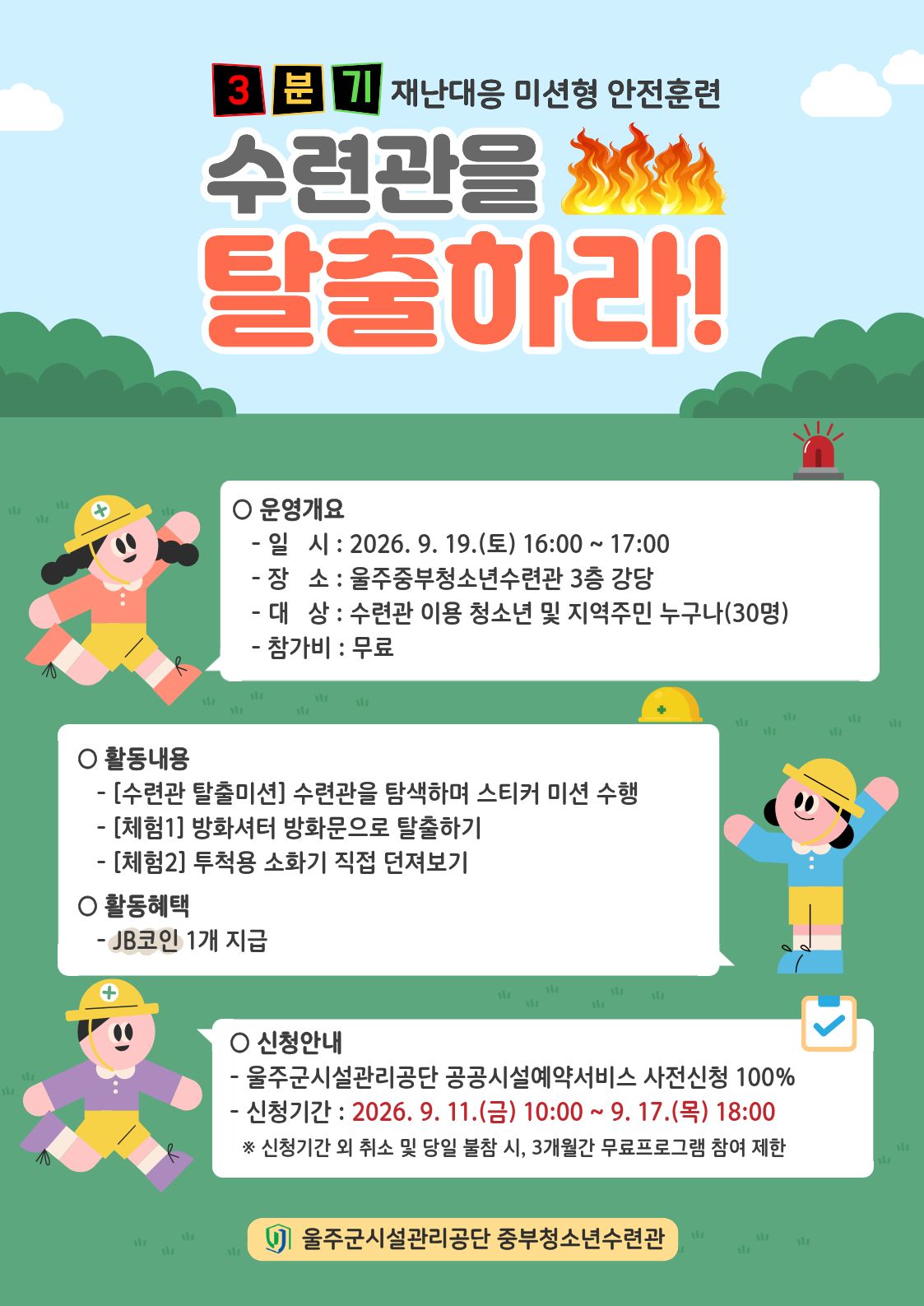 3 분 기 재난대응 미션형 안전훈련

수련관을

탈출하라!

○ 운영개요
- 일 시 : 2026. 9. 19.(토) 16:00 ~ 17:00
- 장 소 : 울주중부청소년수련관 3층 강당
- 대 상 : 수련관 이용 청소년 및 지역주민 누구나(30명)
- 참가비 : 무료

○ 활동내용
- [수련관 탈출미션] 수련관을 탐색하며 스티커 미션 수행
- [체험1] 방화셔터 방화문으로 탈출하기
- [체험2] 투척용 소화기 직접 던져보기

○ 활동혜택
- JB코인 1개 지급

○ 신청안내
- 울주군시설관리공단 공공시설예약서비스 사전신청 100%
- 신청기간 : 2026. 9. 11.(금) 10:00 ~ 9. 17.(목) 18:00
※ 신청기간 외 취소 및 당일 불참 시, 3개월간 무료프로그램 참여 제한

울주군시설관리공단 중부청소년수련관